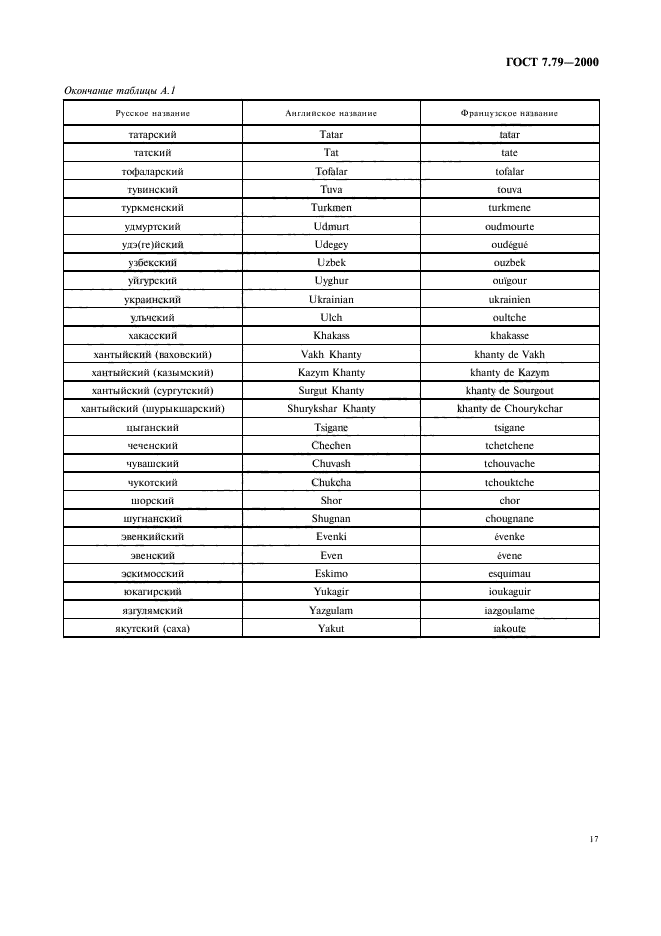 ГОСТ 7.79—2000

Окончание таблицы А.1

| Русское название | Английское название | Французское название |
|---|---|---|
| татарский | Tatar | tatar |
| татский | Tat | tate |
| тофаларский | Tofalar | tofalar |
| тувинский | Tuva | touva |
| туркменский | Turkmen | turkmene |
| удмуртский | Udmurt | oudmourte |
| удэ(ге)йский | Udegey | oudégué |
| узбекский | Uzbek | ouzbek |
| уйгурский | Uyghur | ouïgour |
| украинский | Ukrainian | ukrainien |
| ульчский | Ulch | oultche |
| хакасский | Khakass | khakasse |
| хантыйский (ваховский) | Vakh Khanty | khanty de Vakh |
| хантыйский (казымский) | Kazym Khanty | khanty de Kazym |
| хантыйский (сургутский) | Surgut Khanty | khanty de Sourgout |
| хантыйский (шурыкшарский) | Shurykshar Khanty | khanty de Chourykchar |
| цыганский | Tsigane | tsigane |
| чеченский | Chechen | tchetchene |
| чувашский | Chuvash | tchouvache |
| чукотский | Chukcha | tchouktche |
| шорский | Shor | chor |
| шугнанский | Shugnan | chougnane |
| эвенкийский | Evenki | évenke |
| эвенский | Even | évene |
| эскимосский | Eskimo | esquimau |
| юкагирский | Yukagir | ioukaguir |
| язгулямский | Yazgulam | iazgoulame |
| якутский (саха) | Yakut | iakoute |

17